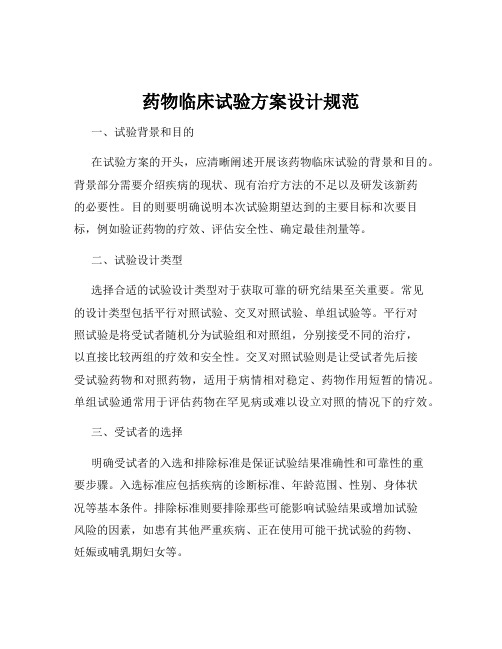 药物临床试验方案设计规范

一、试验背景和目的

在试验方案的开头，应清晰阐述开展该药物临床试验的背景和目的。背景部分需要介绍疾病的现状、现有治疗方法的不足以及研发该新药的必要性。目的则要明确说明本次试验期望达到的主要目标和次要目标，例如验证药物的疗效、评估安全性、确定最佳剂量等。

二、试验设计类型

选择合适的试验设计类型对于获取可靠的研究结果至关重要。常见的设计类型包括平行对照试验、交叉对照试验、单组试验等。平行对照试验是将受试者随机分为试验组和对照组，分别接受不同的治疗，以直接比较两组的疗效和安全性。交叉对照试验则是让受试者先后接受试验药物和对照药物，适用于病情相对稳定、药物作用短暂的情况。单组试验通常用于评估药物在罕见病或难以设立对照的情况下的疗效。

三、受试者的选择

明确受试者的入选和排除标准是保证试验结果准确性和可靠性的重要步骤。入选标准应包括疾病的诊断标准、年龄范围、性别、身体状况等基本条件。排除标准则要排除那些可能影响试验结果或增加试验风险的因素，如患有其他严重疾病、正在使用可能干扰试验的药物、妊娠或哺乳期妇女等。